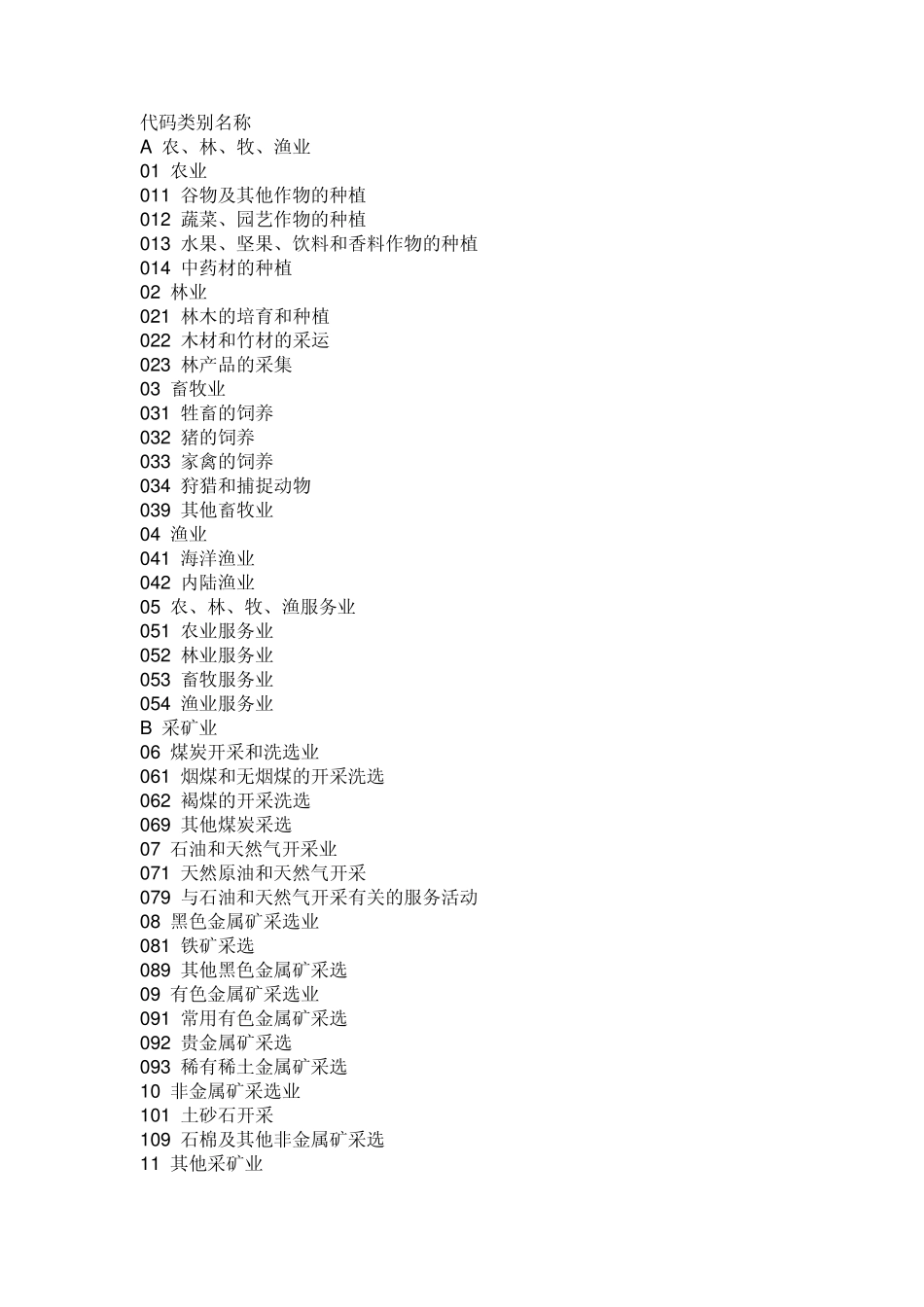 代码类别名称
A 农、林、牧、渔业
01 农业
011 谷物及其他作物的种植
012 蔬菜、园艺作物的种植
013 水果、坚果、饮料和香料作物的种植
014 中药材的种植
02 林业
021 林木的培育和种植
022 木材和竹材的采运
023 林产品的采集
03 畜牧业
031 牲畜的饲养
032 猪的饲养
033 家禽的饲养
034 狩猎和捕捉动物
039 其他畜牧业
04 渔业
041 海洋渔业
042 内陆渔业
05 农、林、牧、渔服务业
051 农业服务业
052 林业服务业
053 畜牧服务业
054 渔业服务业
B 采矿业
06 煤炭开采和洗选业
061 烟煤和无烟煤的开采洗选
062 褐煤的开采洗选
069 其他煤炭采选
07 石油和天然气开采业
071 天然原油和天然气开采
079 与石油和天然气开采有关的服务活动
08 黑色金属矿采选业
081 铁矿采选
089 其他黑色金属矿采选
09 有色金属矿采选业
091 常用有色金属矿采选
092 贵金属矿采选
093 稀有稀土金属矿采选
10 非金属矿采选业
101 土砂石开采
109 石棉及其他非金属矿采选
11 其他采矿业